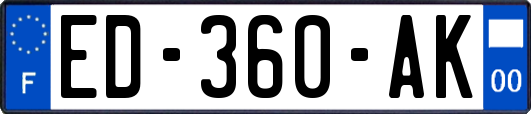 F
ED-360-AK
00